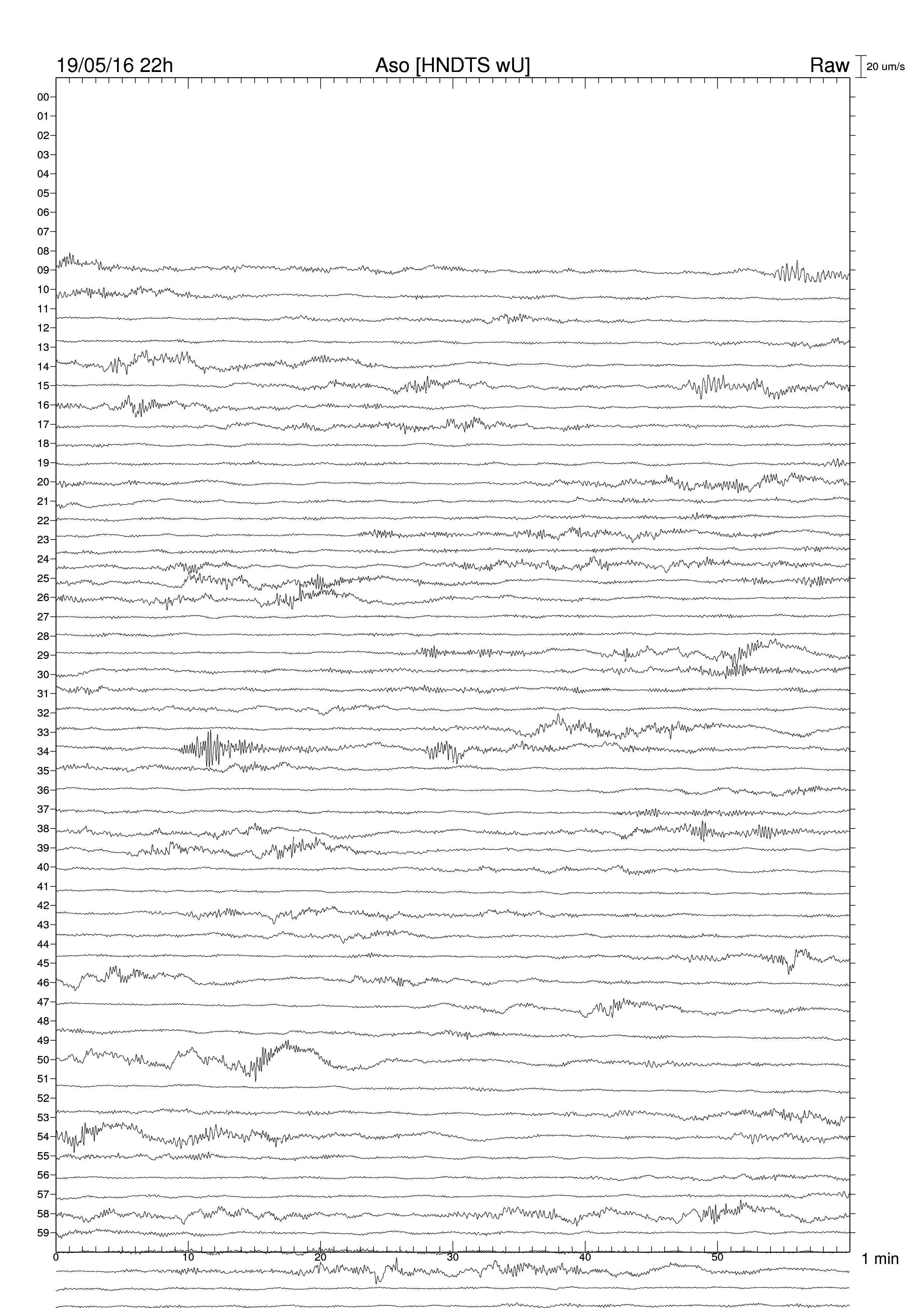 19/05/16 22h
Aso [HNDTS wU]
Raw
20 um/s

00
01
02
03
04
05
06
07
08
09
10
11
12
13
14
15
16
17
18
19
20
21
22
23
24
25
26
27
28
29
30
31
32
33
34
35
36
37
38
39
40
41
42
43
44
45
46
47
48
49
50
51
52
53
54
55
56
57
58
59

0
10
20
30
40
50
1 min